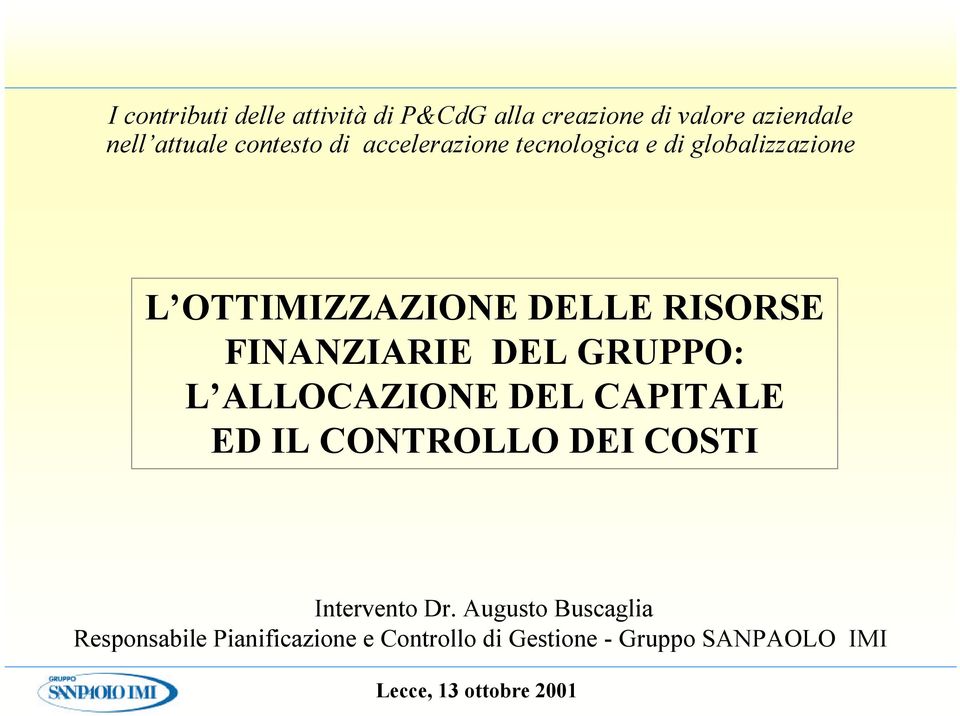 I contributi delle attività di P&CdG alla creazione di valore aziendale nell'attuale contesto di accelerazione tecnologica e di globalizzazione

L'OTTIMIZZAZIONE DELLE RISORSE FINANZIARIE DEL GRUPPO: L'ALLOCAZIONE DEL CAPITALE ED IL CONTROLLO DEI COSTI

Intervento Dr. Augusto Buscaglia
Responsabile Pianificazione e Controllo di Gestione - Gruppo SANPAOLO IMI

GRUPPO SANPAOLO IMI

Lecce, 13 ottobre 2001